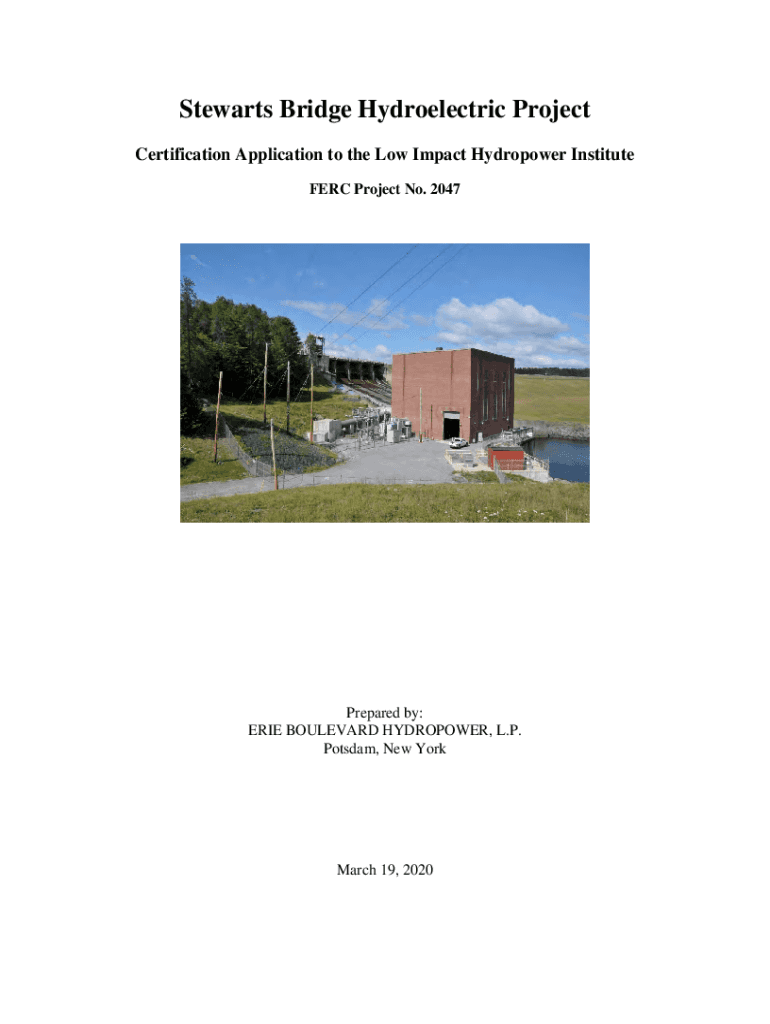 Stewarts Bridge Hydroelectric Project

Certification Application to the Low Impact Hydropower Institute

FERC Project No. 2047

Prepared by:
ERIE BOULEVARD HYDROPOWER, L.P.
Potsdam, New York

March 19, 2020